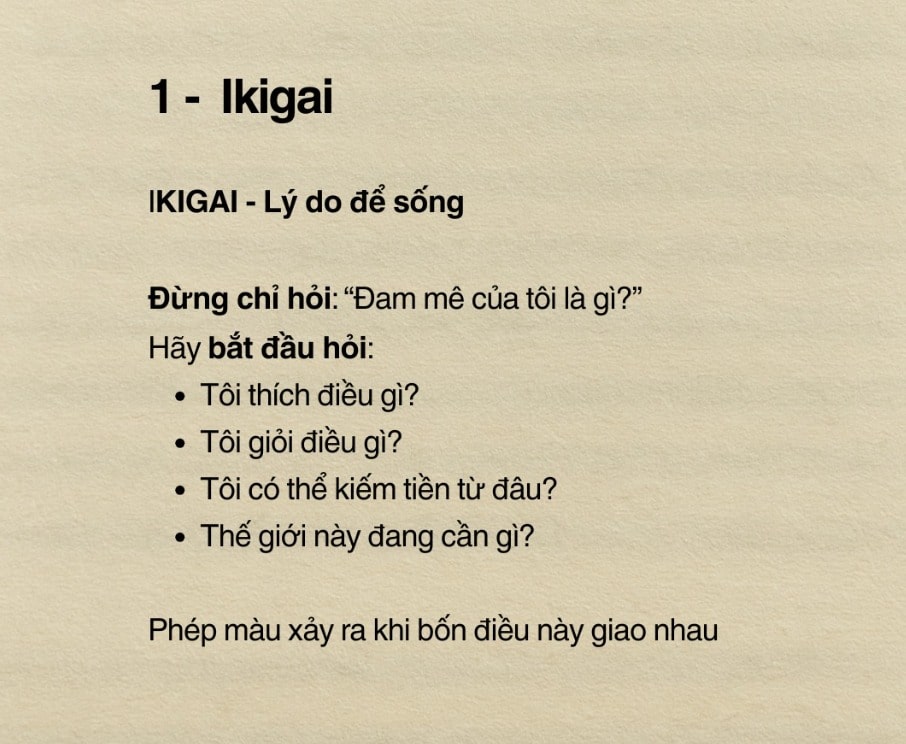 1 - Ikigai

IKIGAI - Lý do để sống

Đừng chỉ hỏi: "Đam mê của tôi là gì?"

Hãy bắt đầu hỏi:

• Tôi thích điều gì?
• Tôi giỏi điều gì?
• Tôi có thể kiếm tiền từ đâu?
• Thế giới này đang cần gì?

Phép màu xảy ra khi bốn điều này giao nhau